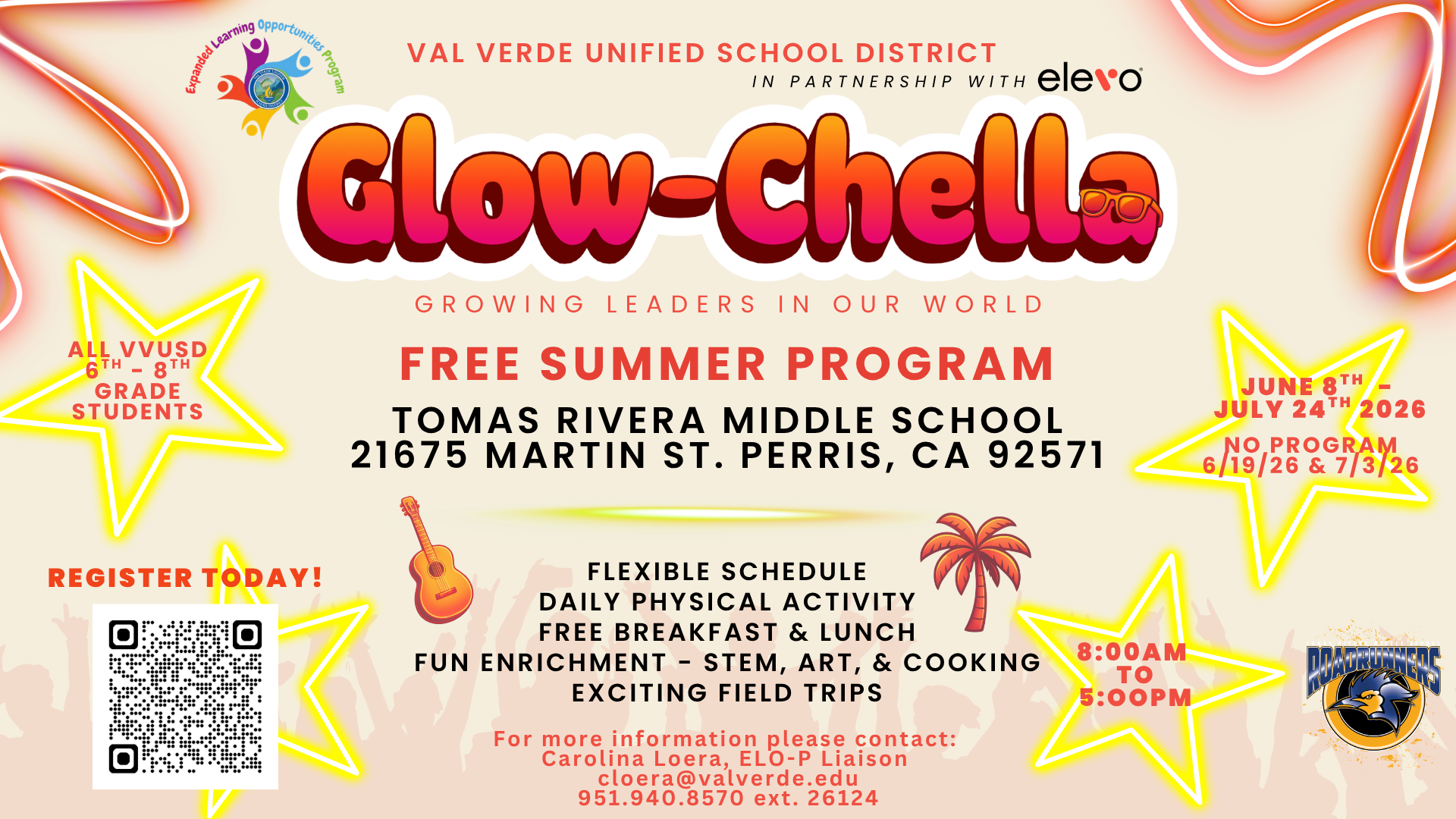 Expanded Learning Opportunities Program

VAL VERDE UNIFIED SCHOOL DISTRICT
IN PARTNERSHIP WITH elevo

Glow-Chella

GROWING LEADERS IN OUR WORLD

ALL VVUSD $6^{TH}$ - $8^{TH}$ GRADE STUDENTS

FREE SUMMER PROGRAM

TOMAS RIVERA MIDDLE SCHOOL
21675 MARTIN ST. PERRIS, CA 92571

JUNE $8^{TH}$ - JULY $24^{TH}$ 2026

NO PROGRAM 6/19/26 & 7/3/26

REGISTER TODAY!

FLEXIBLE SCHEDULE
DAILY PHYSICAL ACTIVITY
FREE BREAKFAST & LUNCH
FUN ENRICHMENT - STEM, ART, & COOKING
EXCITING FIELD TRIPS

8:00AM TO 5:00PM

ROADRUNNERS

For more information please contact:
Carolina Loera, ELO-P Liaison
cloera@valverde.edu
951.940.8570 ext. 26124